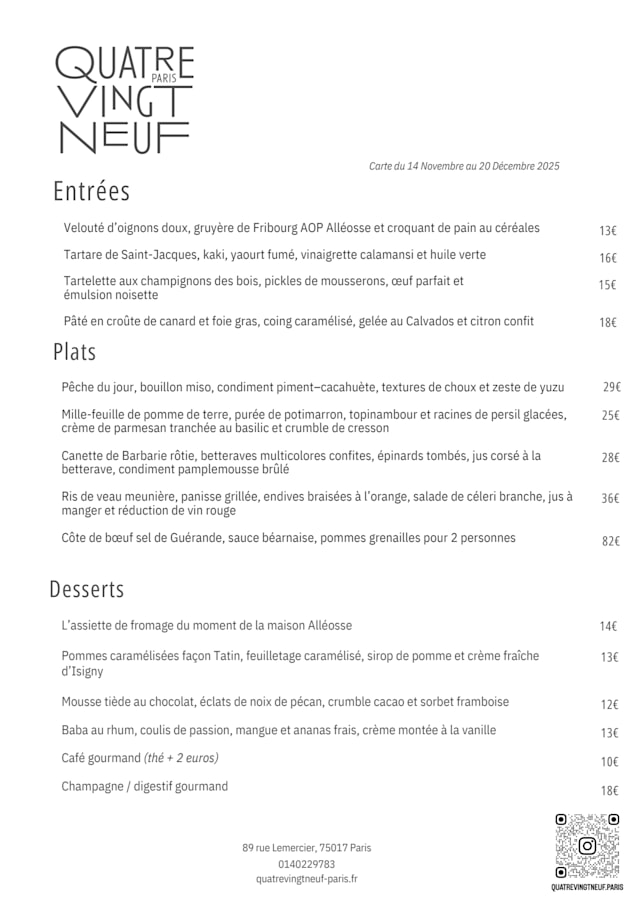 QUATRE
PARIS
VINGT
NEUF

Carte du 14 Novembre au 20 Décembre 2025

Entrées

Velouté d'oignons doux, gruyère de Fribourg AOP Alléosse et croquant de pain au céréales 13€

Tartare de Saint-Jacques, kaki, yaourt fumé, vinaigrette calamansi et huile verte 16€

Tartelette aux champignons des bois, pickles de mousserons, œuf parfait et émulsion noisette 15€

Pâté en croûte de canard et foie gras, coing caramélisé, gelée au Calvados et citron confit 18€

Plats

Pêche du jour, bouillon miso, condiment piment–cacahuète, textures de choux et zeste de yuzu 29€

Mille-feuille de pomme de terre, purée de potimarron, topinambour et racines de persil glacées, crème de parmesan tranchée au basilic et crumble de cresson 25€

Canette de Barbarie rôtie, betteraves multicolores confites, épinards tombés, jus corsé à la betterave, condiment pamplemousse brûlé 28€

Ris de veau meunière, panisse grillée, endives braisées à l'orange, salade de céleri branche, jus à manger et réduction de vin rouge 36€

Côte de bœuf sel de Guérande, sauce béarnaise, pommes grenailles pour 2 personnes 82€

Desserts

L'assiette de fromage du moment de la maison Alléosse 14€

Pommes caramélisées façon Tatin, feuilletage caramélisé, sirop de pomme et crème fraîche d'Isigny 13€

Mousse tiède au chocolat, éclats de noix de pécan, crumble cacao et sorbet framboise 12€

Baba au rhum, coulis de passion, mangue et ananas frais, crème montée à la vanille 13€

Café gourmand (thé + 2 euros) 10€

Champagne / digestif gourmand 18€

89 rue Lemercier, 75017 Paris
0140229783
quatrevingtneuf-paris.fr

QUATREVINGTNEUF.PARIS